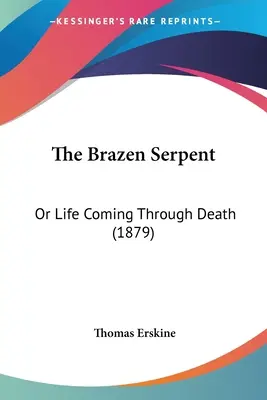 —KESSINGER'S RARE REPRINTS—

The Brazen Serpent

Or Life Coming Through Death (1879)

Thomas Erskine